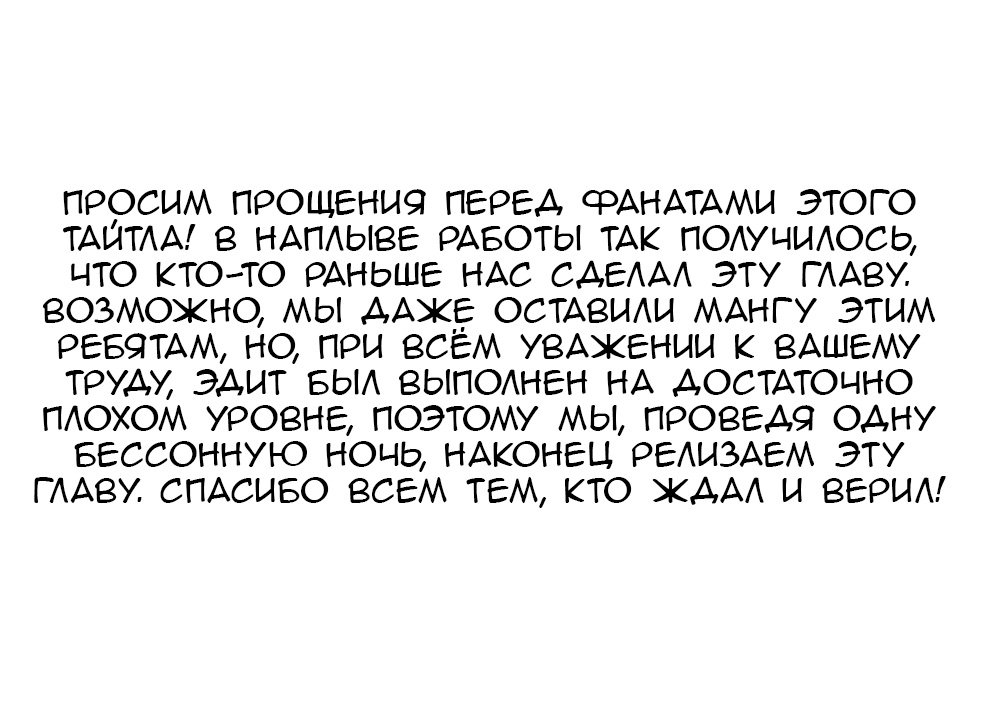 ПРОСИМ ПРОЩЕНИЯ ПЕРЕД ФАНАТАМИ ЭТОГО ТАЙТЛА! В НАПЛЫВЕ РАБОТЫ ТАК ПОЛУЧИЛОСЬ, ЧТО КТО-ТО РАНЬШЕ НАС СДЕЛАЛ ЭТУ ГЛАВУ. ВОЗМОЖНО, МЫ ДАЖЕ ОСТАВИЛИ МАНГУ ЭТИМ РЕБЯТАМ, НО, ПРИ ВСЁМ УВАЖЕНИИ К ВАШЕМУ ТРУДУ, ЭДИТ БЫЛ ВЫПОЛНЕН НА ДОСТАТОЧНО ПЛОХОМ УРОВНЕ, ПОЭТОМУ МЫ, ПРОВЕДЯ ОДНУ БЕССОННУЮ НОЧЬ, НАКОНЕЦ РЕЛИЗАЕМ ЭТУ ГЛАВУ. СПАСИБО ВСЕМ ТЕМ, КТО ЖДАЛ И ВЕРИЛ!